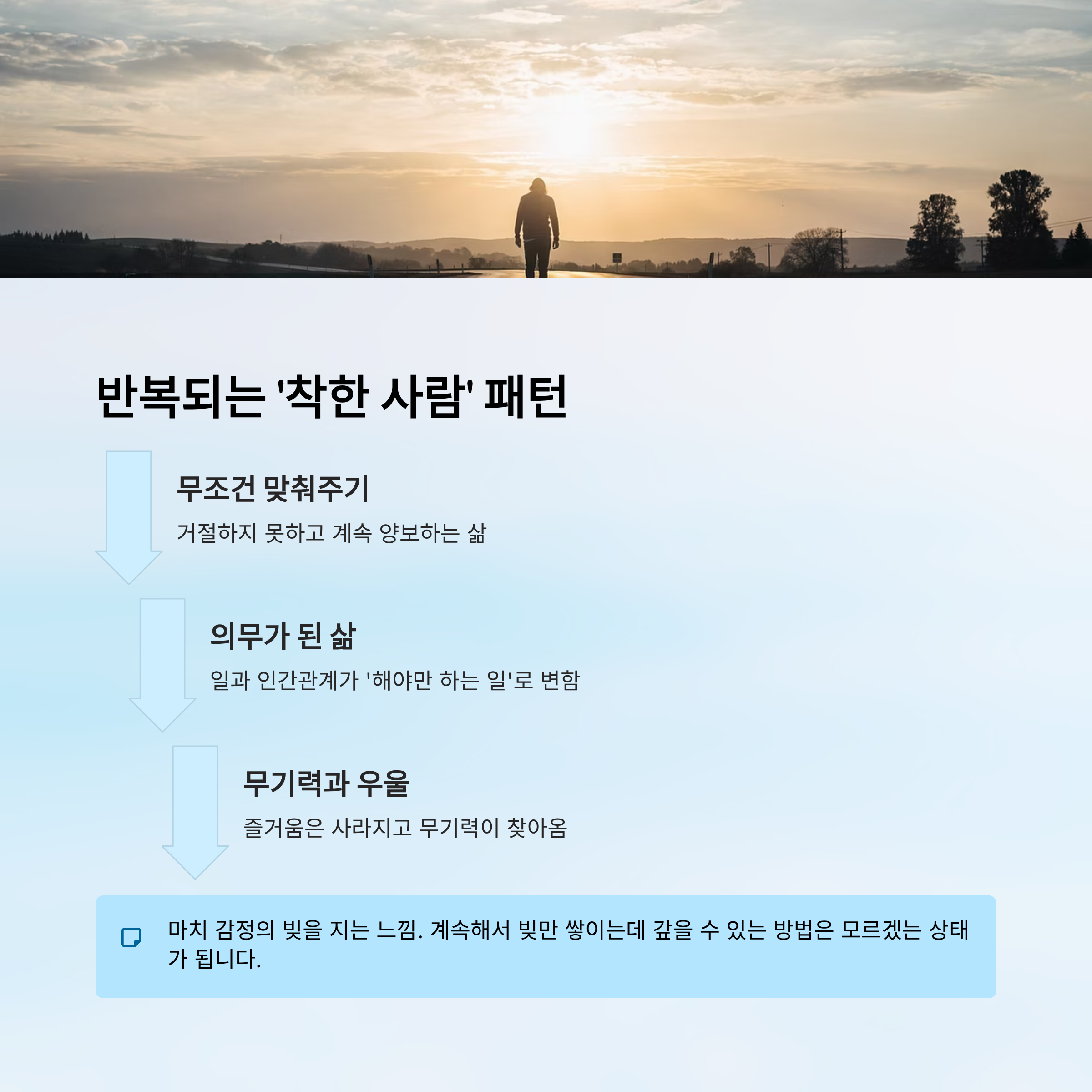 반복되는 '착한 사람' 패턴

무조건 맞춰주기

거절하지 못하고 계속 양보하는 삶

의무가 된 삶

일과 인간관계가 '해야만 하는 일'로 변함

무기력과 우울

즐거움은 사라지고 무기력이 찾아옴

마치 감정의 빚을 지는 느낌. 계속해서 빚만 쌓이는데 갚을 수 있는 방법은 모르겠는 상태가 됩니다.